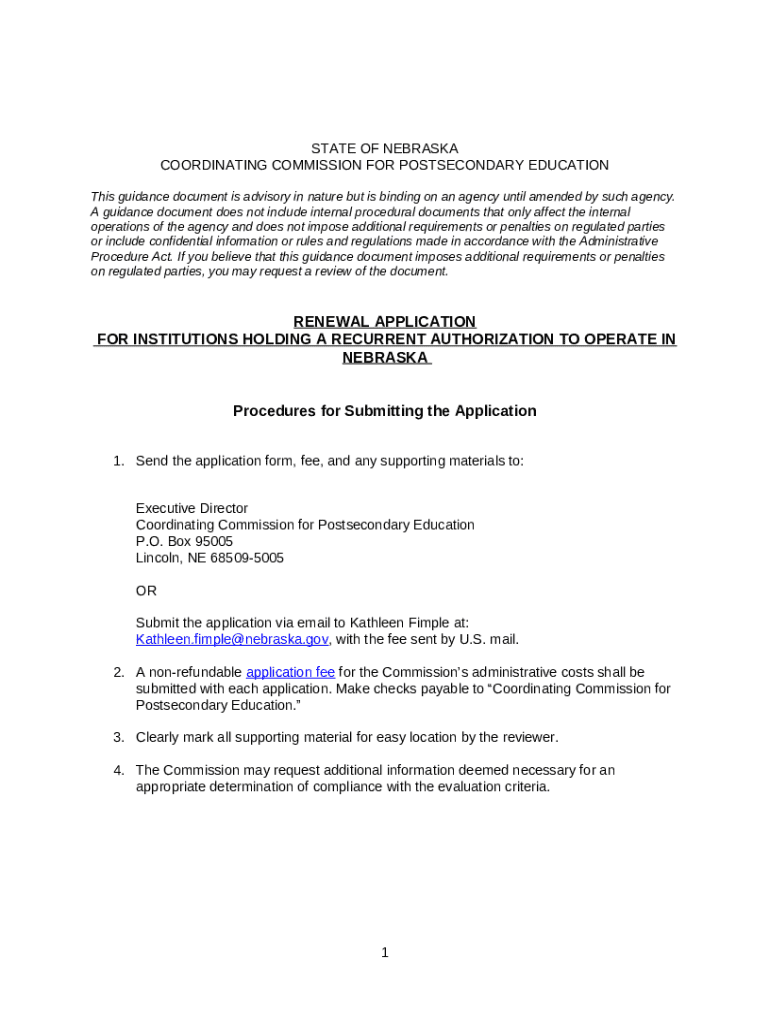 STATE OF NEBRASKA
COORDINATING COMMISSION FOR POSTSECONDARY EDUCATION

This guidance document is advisory in nature but is binding on an agency until amended by such agency. A guidance document does not include internal procedural documents that only affect the internal operations of the agency and does not impose additional requirements or penalties on regulated parties or include confidential information or rules and regulations made in accordance with the Administrative Procedure Act. If you believe that this guidance document imposes additional requirements or penalties on regulated parties, you may request a review of the document.

RENEWAL APPLICATION
FOR INSTITUTIONS HOLDING A RECURRENT AUTHORIZATION TO OPERATE IN NEBRASKA

Procedures for Submitting the Application

1. Send the application form, fee, and any supporting materials to:

Executive Director
Coordinating Commission for Postsecondary Education
P.O. Box 95005
Lincoln, NE 68509-5005

OR

Submit the application via email to Kathleen Fimple at: Kathleen.fimple@nebraska.gov, with the fee sent by U.S. mail.

2. A non-refundable application fee for the Commission's administrative costs shall be submitted with each application. Make checks payable to "Coordinating Commission for Postsecondary Education."

3. Clearly mark all supporting material for easy location by the reviewer.

4. The Commission may request additional information deemed necessary for an appropriate determination of compliance with the evaluation criteria.

1